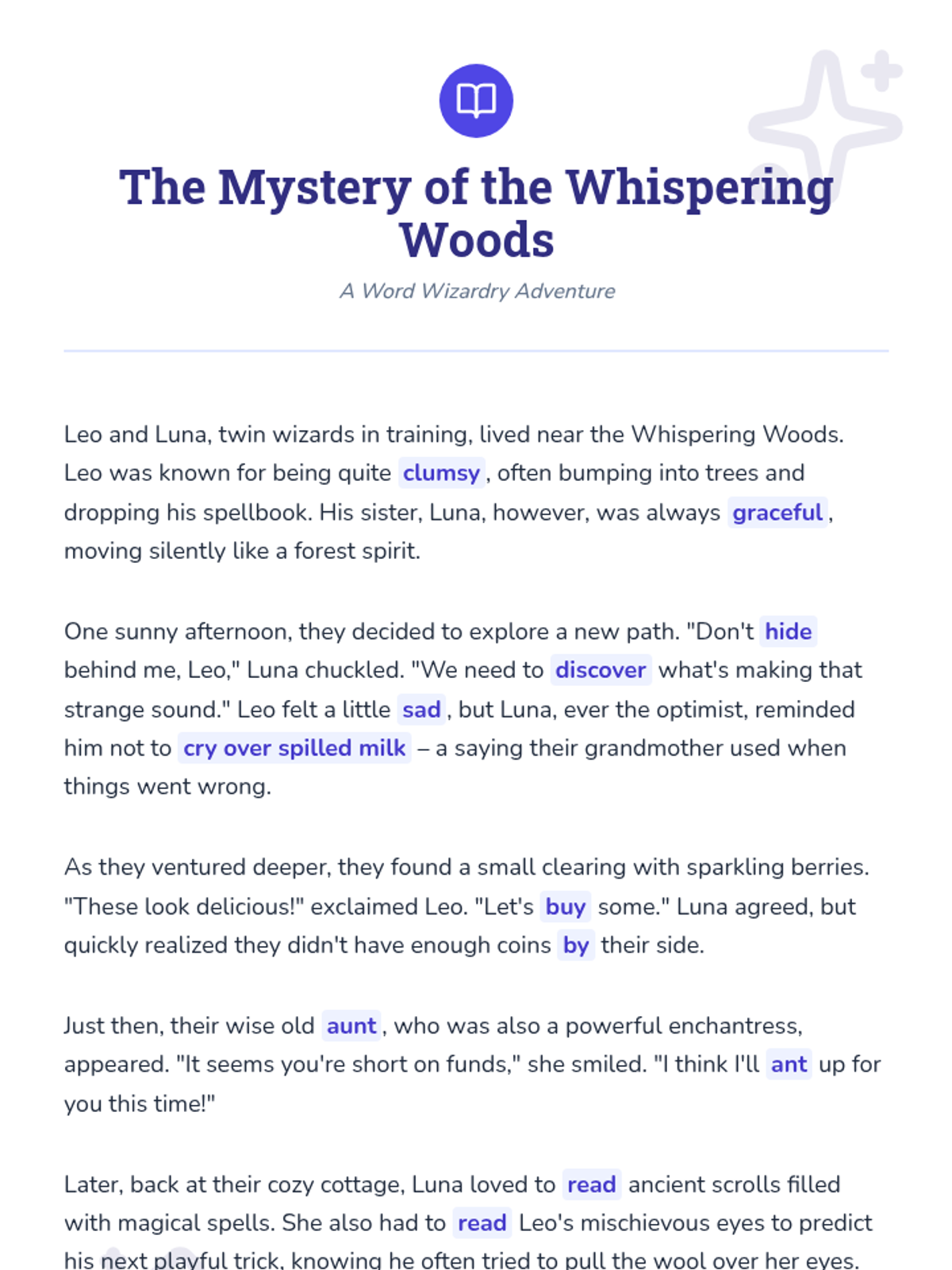 The Mystery of the Whispering Woods

A Word Wizardry Adventure

Leo and Luna, twin wizards in training, lived near the Whispering Woods. Leo was known for being quite clumsy, often bumping into trees and dropping his spellbook. His sister, Luna, however, was always graceful, moving silently like a forest spirit.

One sunny afternoon, they decided to explore a new path. "Don't hide behind me, Leo," Luna chuckled. "We need to discover what's making that strange sound." Leo felt a little sad, but Luna, ever the optimist, reminded him not to cry over spilled milk – a saying their grandmother used when things went wrong.

As they ventured deeper, they found a small clearing with sparkling berries. "These look delicious!" exclaimed Leo. "Let's buy some." Luna agreed, but quickly realized they didn't have enough coins by their side.

Just then, their wise old aunt, who was also a powerful enchantress, appeared. "It seems you're short on funds," she smiled. "I think I'll ant up for you this time!"

Later, back at their cozy cottage, Luna loved to read ancient scrolls filled with magical spells. She also had to read Leo's mischievous eyes to predict his next playful trick, knowing he often tried to pull the wool over her eyes.